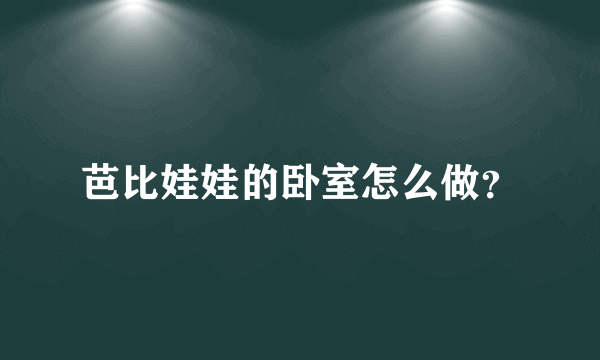 芭比娃娃的卧室怎么做?